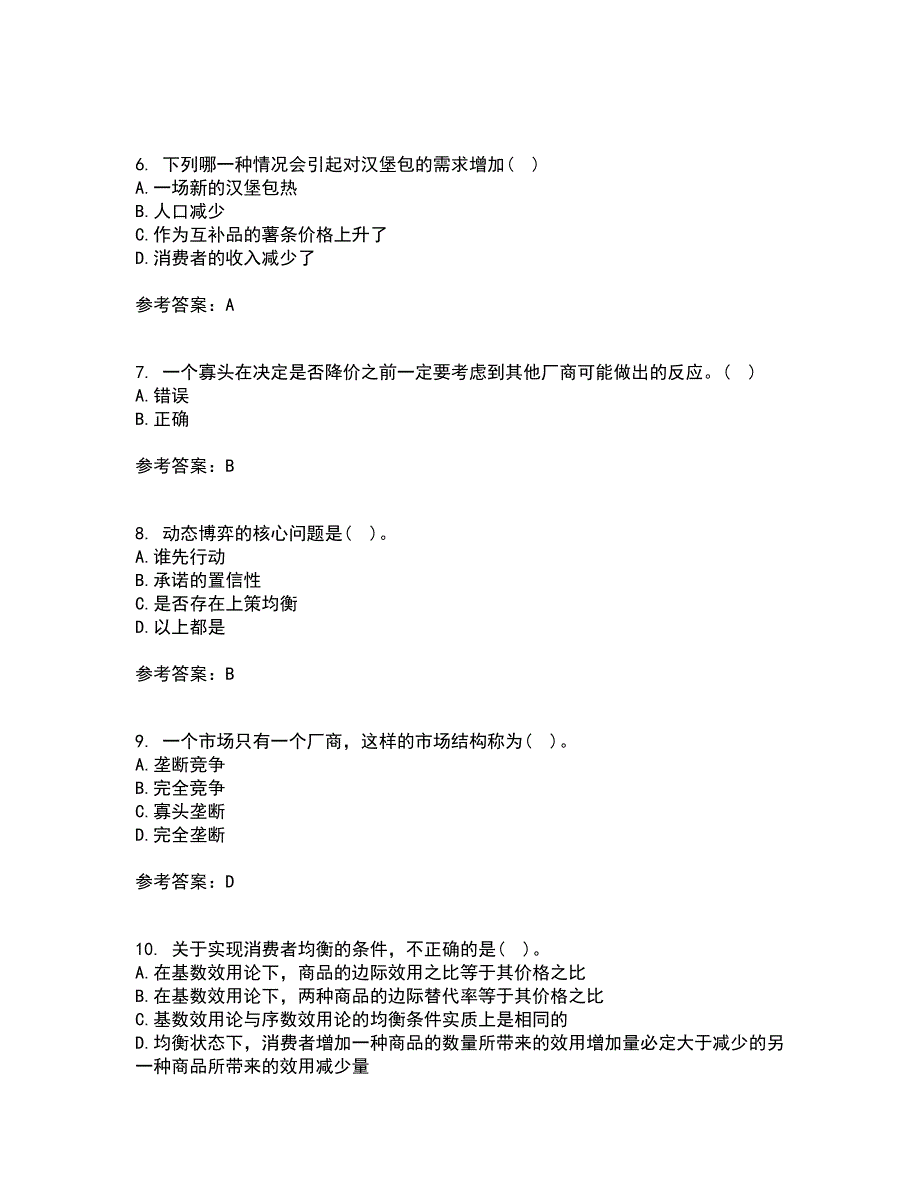 6. 下列哪一种情况会引起对汉堡包的需求增加（ ）
A.一场新的汉堡包热
B.人口减少
C.作为互补品的薯条价格上升了
D.消费者的收入减少了

参考答案：A

7. 一个寡头在决定是否降价之前一定要考虑到其他厂商可能做出的反应。（ ）
A.错误
B.正确

参考答案：B

8. 动态博弈的核心问题是（ ）。
A.谁先行动
B.承诺的置信性
C.是否存在上策均衡
D.以上都是

参考答案：B

9. 一个市场只有一个厂商，这样的市场结构称为（ ）。
A.垄断竞争
B.完全竞争
C.寡头垄断
D.完全垄断

参考答案：D

10. 关于实现消费者均衡的条件，不正确的是（ ）。
A.在基数效用论下，商品的边际效用之比等于其价格之比
B.在基数效用论下，两种商品的边际替代率等于其价格之比
C.基数效用论与序数效用论的均衡条件实质上是相同的
D.均衡状态下，消费者增加一种商品的数量所带来的效用增加量必定大于减少的另一种商品所带来的效用减少量